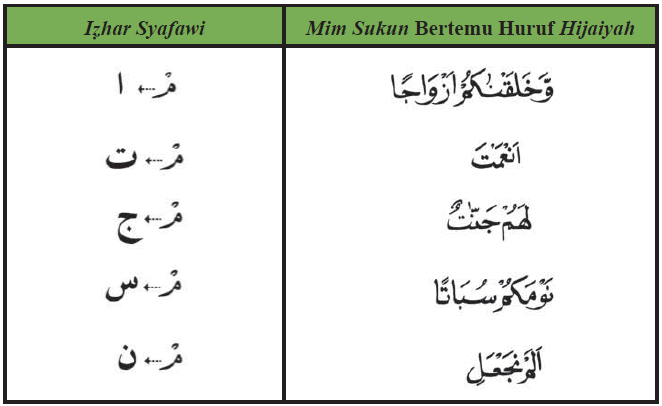 | Iẓhar Syafawi | Mim Sukun Bertemu Huruf Hijaiyah |
|---|---|
| مْ ← ا | وَّخَلَقْنٰكُمْ اَزْوَاجًا |
| مْ ← ت | اَنْعَمْتَ |
| مْ ← ج | لَهُمْ جَنّٰتٌ |
| مْ ← س | نَوْمَكُمْ سُبَاتًا |
| مْ ← ن | اَلَمْ نَجْعَلِ |